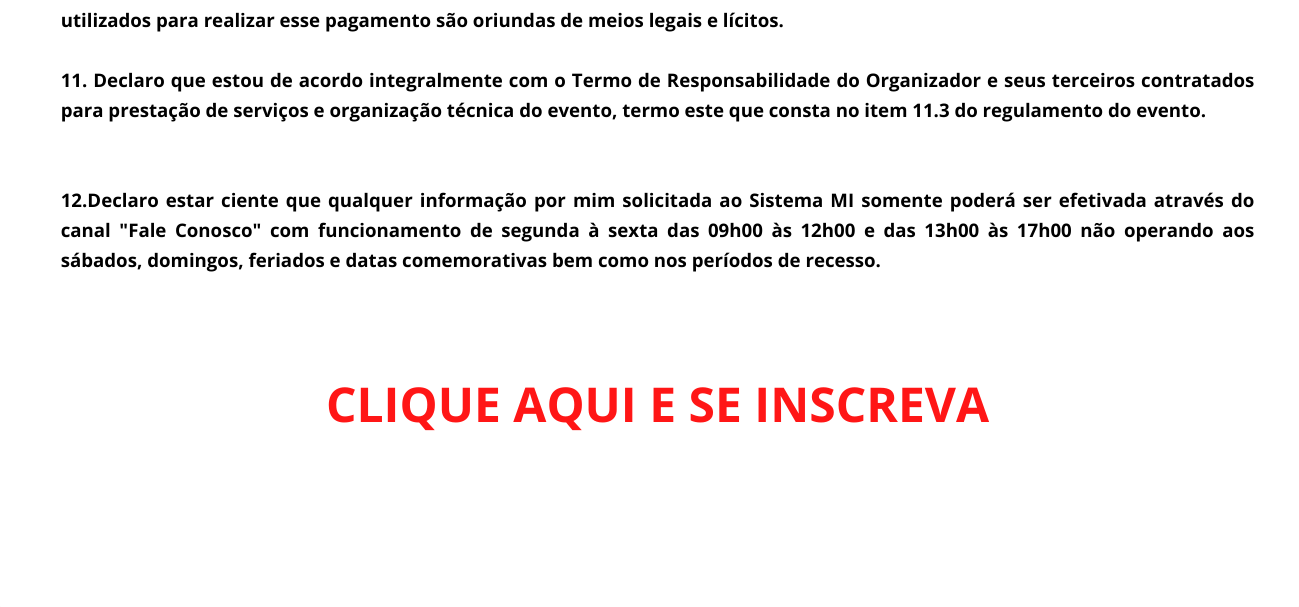 utilizados para realizar esse pagamento são oriundas de meios legais e lícitos.

11. Declaro que estou de acordo integralmente com o Termo de Responsabilidade do Organizador e seus terceiros contratados para prestação de serviços e organização técnica do evento, termo este que consta no item 11.3 do regulamento do evento.

12.Declaro estar ciente que qualquer informação por mim solicitada ao Sistema MI somente poderá ser efetivada através do canal "Fale Conosco" com funcionamento de segunda à sexta das 09h00 às 12h00 e das 13h00 às 17h00 não operando aos sábados, domingos, feriados e datas comemorativas bem como nos períodos de recesso.

CLIQUE AQUI E SE INSCREVA